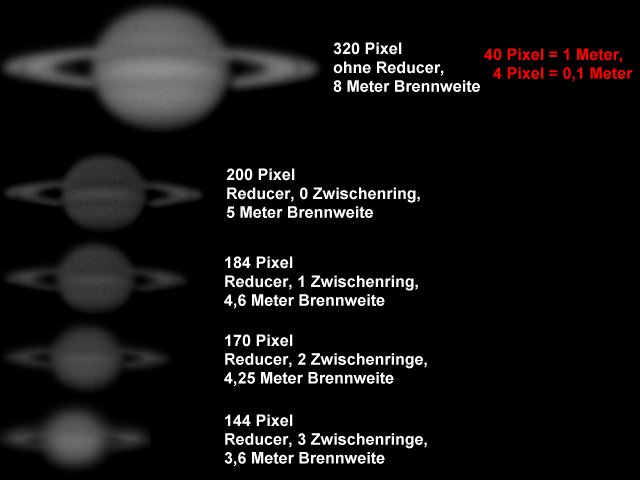 320 Pixel
ohne Reducer,
8 Meter Brennweite

40 Pixel = 1 Meter,
4 Pixel = 0,1 Meter

200 Pixel
Reducer, 0 Zwischenring,
5 Meter Brennweite

184 Pixel
Reducer, 1 Zwischenring,
4,6 Meter Brennweite

170 Pixel
Reducer, 2 Zwischenringe,
4,25 Meter Brennweite

144 Pixel
Reducer, 3 Zwischenringe,
3,6 Meter Brennweite